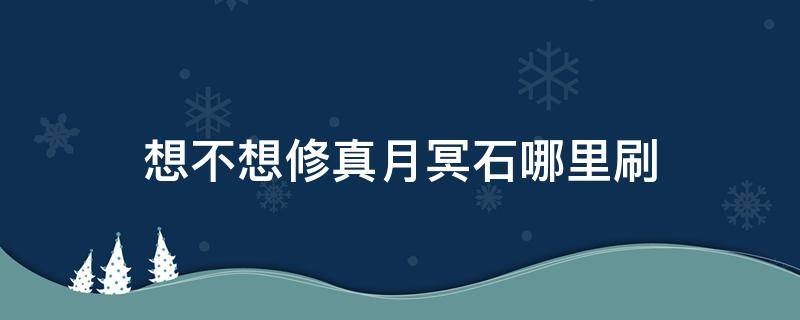 想不想修真月冥石哪里刷